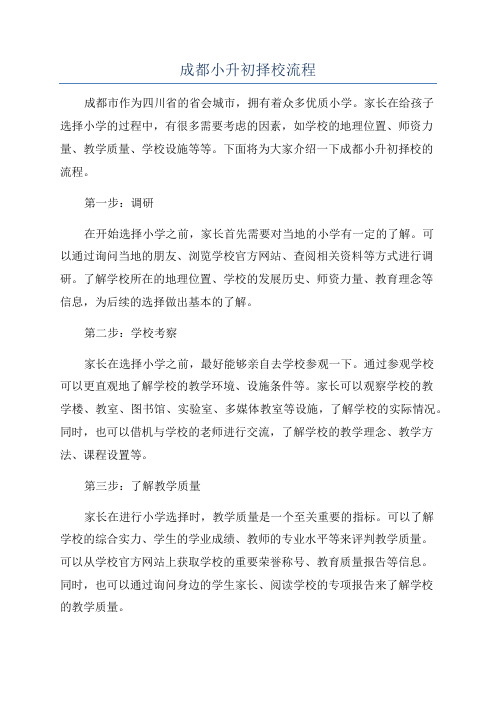 成都小升初择校流程

成都市作为四川省的省会城市，拥有着众多优质小学。家长在给孩子选择小学的过程中，有很多需要考虑的因素，如学校的地理位置、师资力量、教学质量、学校设施等等。下面将为大家介绍一下成都小升初择校的流程。

第一步：调研

在开始选择小学之前，家长首先需要对当地的小学有一定的了解。可以通过询问当地的朋友、浏览学校官方网站、查阅相关资料等方式进行调研。了解学校所在的地理位置、学校的发展历史、师资力量、教育理念等信息，为后续的选择做出基本的了解。

第二步：学校考察

家长在选择小学之前，最好能够亲自去学校参观一下。通过参观学校可以更直观地了解学校的教学环境、设施条件等。家长可以观察学校的教学楼、教室、图书馆、实验室、多媒体教室等设施，了解学校的实际情况。同时，也可以借机与学校的老师进行交流，了解学校的教学理念、教学方法、课程设置等。

第三步：了解教学质量

家长在进行小学选择时，教学质量是一个至关重要的指标。可以了解学校的综合实力、学生的学业成绩、教师的专业水平等来评判教学质量。可以从学校官方网站上获取学校的重要荣誉称号、教育质量报告等信息。同时，也可以通过询问身边的学生家长、阅读学校的专项报告来了解学校的教学质量。